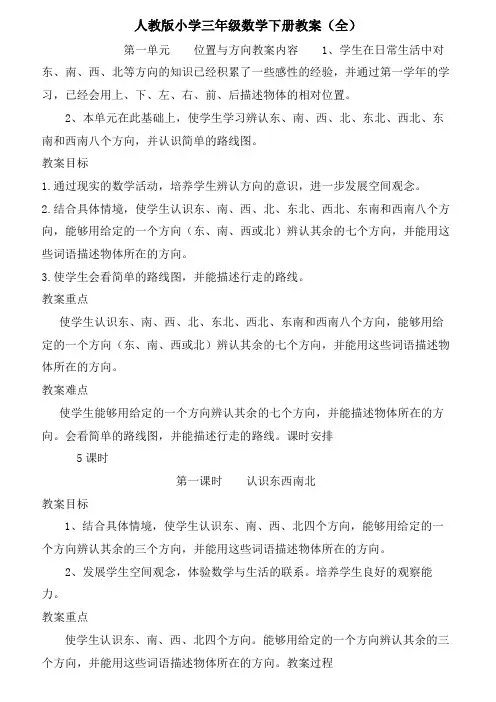 人教版小学三年级数学下册教案（全）

第一单元 位置与方向教案内容 1、学生在日常生活中对东、南、西、北等方向的知识已经积累了一些感性的经验，并通过第一学年的学习，已经会用上、下、左、右、前、后描述物体的相对位置。

2、本单元在此基础上，使学生学习辨认东、南、西、北、东北、西北、东南和西南八个方向，并认识简单的路线图。

教案目标

1.通过现实的数学活动，培养学生辨认方向的意识，进一步发展空间观念。

2.结合具体情境，使学生认识东、南、西、北、东北、西北、东南和西南八个方向，能够用给定的一个方向（东、南、西或北）辨认其余的七个方向，并能用这些词语描述物体所在的方向。

3.使学生会看简单的路线图，并能描述行走的路线。

教案重点

使学生认识东、南、西、北、东北、西北、东南和西南八个方向，能够用给定的一个方向（东、南、西或北）辨认其余的七个方向，并能用这些词语描述物体所在的方向。

教案难点

使学生能够用给定的一个方向辨认其余的七个方向，并能描述物体所在的方向。会看简单的路线图，并能描述行走的路线。课时安排

5课时

第一课时 认识东西南北

教案目标

1、结合具体情境，使学生认识东、南、西、北四个方向，能够用给定的一个方向辨认其余的三个方向，并能用这些词语描述物体所在的方向。

2、发展学生空间观念，体验数学与生活的联系。培养学生良好的观察能力。

教案重点

使学生认识东、南、西、北四个方向。能够用给定的一个方向辨认其余的三个方向，并能用这些词语描述物体所在的方向。教案过程